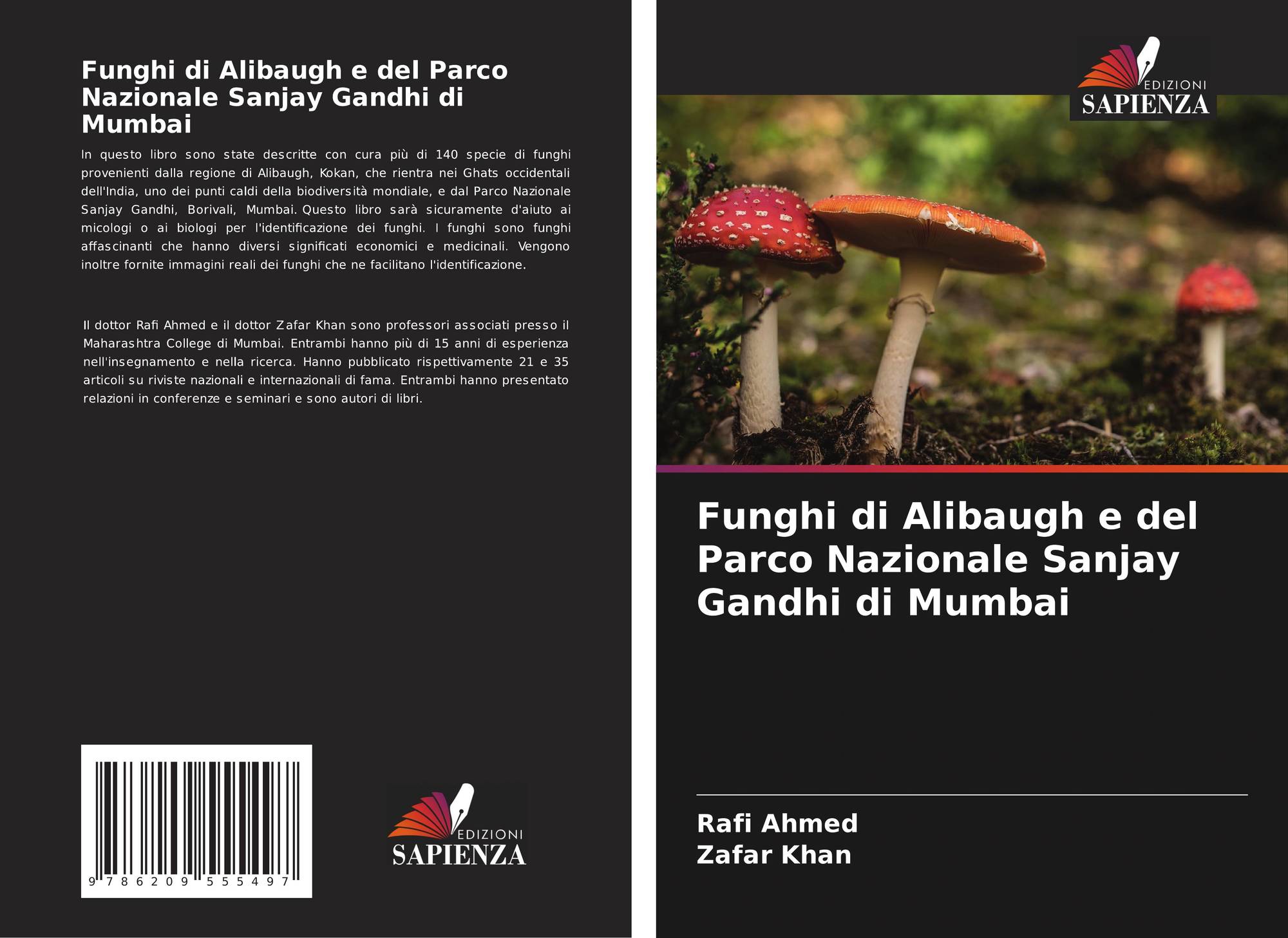 Funghi di Alibaugh e del Parco Nazionale Sanjay Gandhi di Mumbai

In questo libro sono state descritte con cura più di 140 specie di funghi provenienti dalla regione di Alibaugh, Kokan, che rientra nei Ghats occidentali dell'India, uno dei punti caldi della biodiversità mondiale, e dal Parco Nazionale Sanjay Gandhi, Borivali, Mumbai. Questo libro sarà sicuramente d'aiuto ai micologi o ai biologi per l'identificazione dei funghi. I funghi sono funghi affascinanti che hanno diversi significati economici e medicinali. Vengono inoltre fornite immagini reali dei funghi che ne facilitano l'identificazione.

Il dottor Rafi Ahmed e il dottor Zafar Khan sono professori associati presso il Maharashtra College di Mumbai. Entrambi hanno più di 15 anni di esperienza nell'insegnamento e nella ricerca. Hanno pubblicato rispettivamente 21 e 35 articoli su riviste nazionali e internazionali di fama. Entrambi hanno presentato relazioni in conferenze e seminari e sono autori di libri.

9 786209 555497

EDIZIONI
SAPIENZA

EDIZIONI
SAPIENZA

Funghi di Alibaugh e del Parco Nazionale Sanjay Gandhi di Mumbai

Rafi Ahmed
Zafar Khan